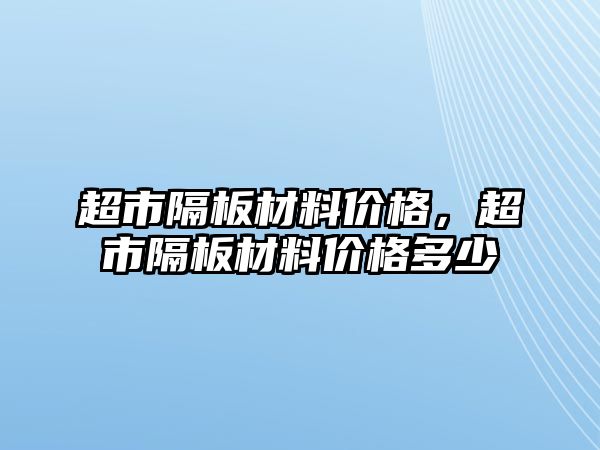 超市隔板材料价格，超市隔板材料价格多少